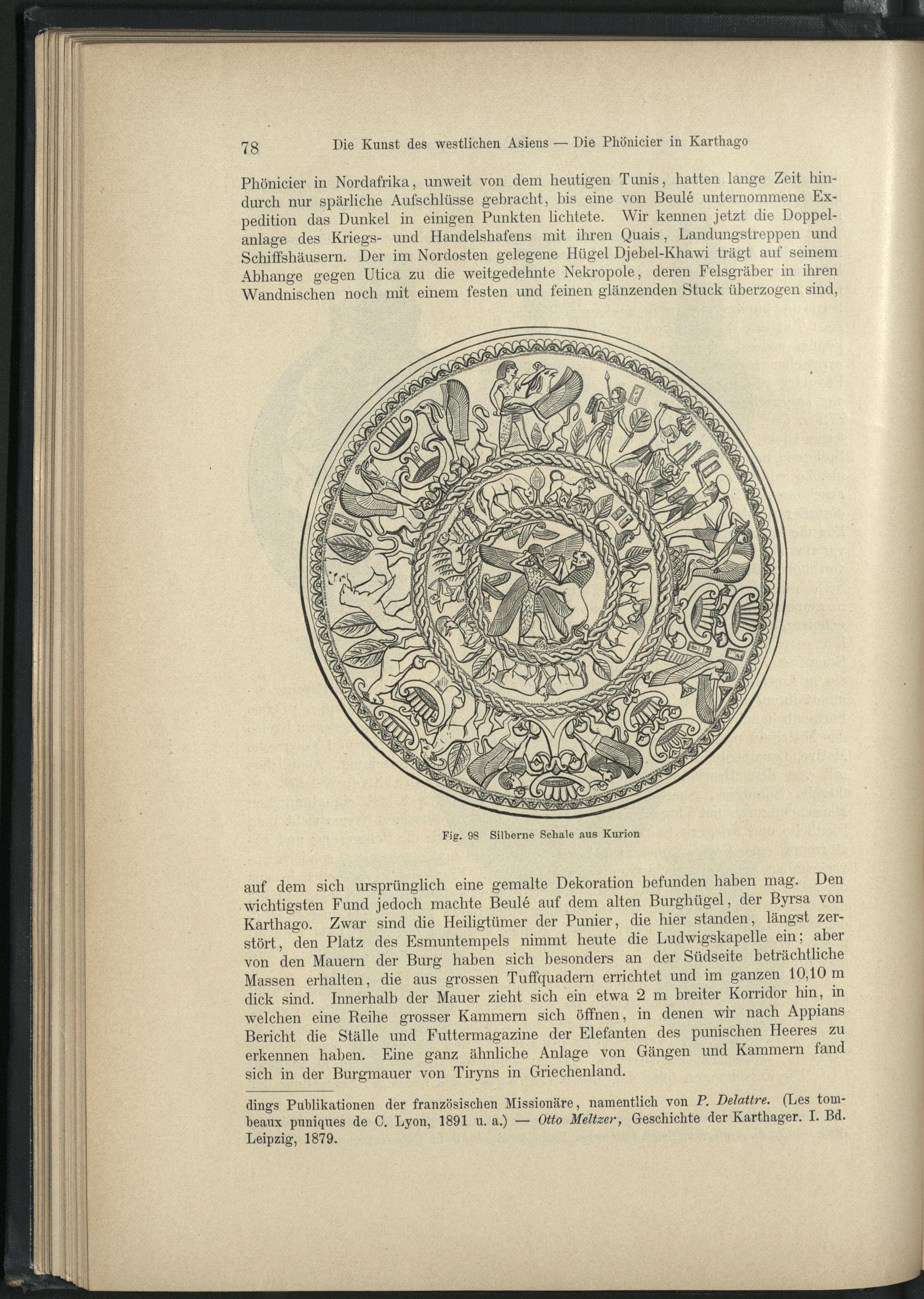 78 Die Kunst des westlichen Asiens — Die Phönicier in Karthago

Phönicier in Nordafrika, unweit von dem heutigen Tunis, hatten lange Zeit hindurch nur spärliche Aufschlüsse gebracht, bis eine von Beulé unternommene Expedition das Dunkel in einigen Punkten lichtete. Wir kennen jetzt die Doppelanlage des Kriegs- und Handelshafens mit ihren Quais, Landungstreppen und Schiffshäusern. Der im Nordosten gelegene Hügel Djebel-Khawi trägt auf seinem Abhange gegen Utica zu die weitgedehnte Nekropole, deren Felsgräber in ihren Wandnischen noch mit einem festen und feinen glänzenden Stuck überzogen sind,

Fig. 98 Silberne Schale aus Kurion

auf dem sich ursprünglich eine gemalte Dekoration befunden haben mag. Den wichtigsten Fund jedoch machte Beulé auf dem alten Burghügel, der Byrsa von Karthago. Zwar sind die Heiligtümer der Punier, die hier standen, längst zerstört, den Platz des Esmuntempels nimmt heute die Ludwigskapelle ein; aber von den Mauern der Burg haben sich besonders an der Südseite beträchtliche Massen erhalten, die aus grossen Tuffquadern errichtet und im ganzen 10,10 m dick sind. Innerhalb der Mauer zieht sich ein etwa 2 m breiter Korridor hin, in welchen eine Reihe grosser Kammern sich öffnen, in denen wir nach Appians Bericht die Ställe und Futtermagazine der Elefanten des punischen Heeres zu erkennen haben. Eine ganz ähnliche Anlage von Gängen und Kammern fand sich in der Burgmauer von Tiryns in Griechenland.

dings Publikationen der französischen Missionäre, namentlich von P. Delattre. (Les tombeaux puniques de C. Lyon, 1891 u. a.) — Otto Meltzer, Geschichte der Karthager. I. Bd. Leipzig, 1879.